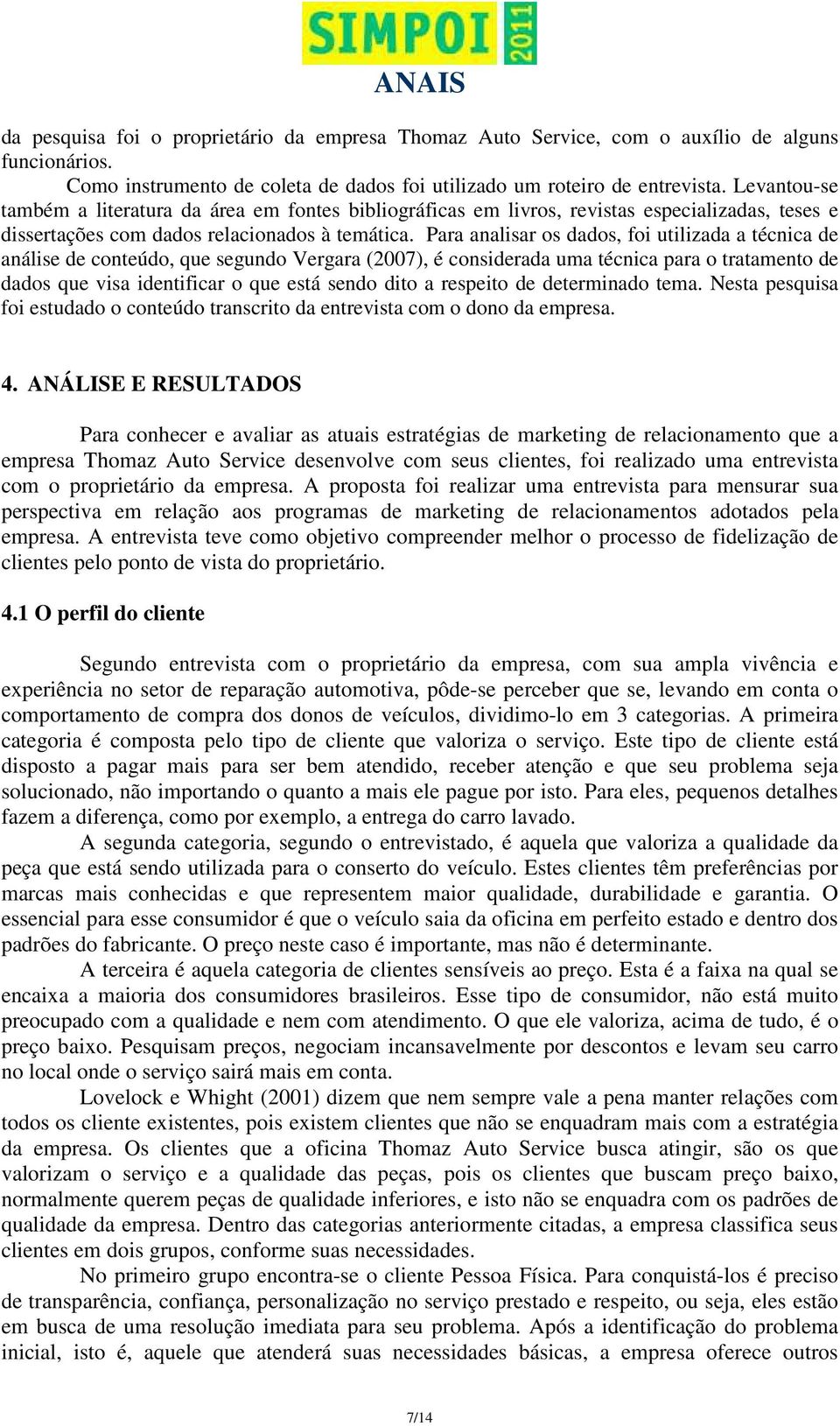 SIMPOI 2011
ANAIS

da pesquisa foi o proprietário da empresa Thomaz Auto Service, com o auxílio de alguns funcionários.

Como instrumento de coleta de dados foi utilizado um roteiro de entrevista. Levantou-se também a literatura da área em fontes bibliográficas em livros, revistas especializadas, teses e dissertações com dados relacionados à temática. Para analisar os dados, foi utilizada a técnica de análise de conteúdo, que segundo Vergara (2007), é considerada uma técnica para o tratamento de dados que visa identificar o que está sendo dito a respeito de determinado tema. Nesta pesquisa foi estudado o conteúdo transcrito da entrevista com o dono da empresa.

4. ANÁLISE E RESULTADOS

Para conhecer e avaliar as atuais estratégias de marketing de relacionamento que a empresa Thomaz Auto Service desenvolve com seus clientes, foi realizado uma entrevista com o proprietário da empresa. A proposta foi realizar uma entrevista para mensurar sua perspectiva em relação aos programas de marketing de relacionamentos adotados pela empresa. A entrevista teve como objetivo compreender melhor o processo de fidelização de clientes pelo ponto de vista do proprietário.

4.1 O perfil do cliente

Segundo entrevista com o proprietário da empresa, com sua ampla vivência e experiência no setor de reparação automotiva, pôde-se perceber que se, levando em conta o comportamento de compra dos donos de veículos, dividimo-lo em 3 categorias. A primeira categoria é composta pelo tipo de cliente que valoriza o serviço. Este tipo de cliente está disposto a pagar mais para ser bem atendido, receber atenção e que seu problema seja solucionado, não importando o quanto a mais ele pague por isto. Para eles, pequenos detalhes fazem a diferença, como por exemplo, a entrega do carro lavado.

A segunda categoria, segundo o entrevistado, é aquela que valoriza a qualidade da peça que está sendo utilizada para o conserto do veículo. Estes clientes têm preferências por marcas mais conhecidas e que representem maior qualidade, durabilidade e garantia. O essencial para esse consumidor é que o veículo saia da oficina em perfeito estado e dentro dos padrões do fabricante. O preço neste caso é importante, mas não é determinante.

A terceira é aquela categoria de clientes sensíveis ao preço. Esta é a faixa na qual se encaixa a maioria dos consumidores brasileiros. Esse tipo de consumidor, não está muito preocupado com a qualidade e nem com atendimento. O que ele valoriza, acima de tudo, é o preço baixo. Pesquisam preços, negociam incansavelmente por descontos e levam seu carro no local onde o serviço sairá mais em conta.

Lovelock e Whight (2001) dizem que nem sempre vale a pena manter relações com todos os cliente existentes, pois existem clientes que não se enquadram mais com a estratégia da empresa. Os clientes que a oficina Thomaz Auto Service busca atingir, são os que valorizam o serviço e a qualidade das peças, pois os clientes que buscam preço baixo, normalmente querem peças de qualidade inferiores, e isto não se enquadra com os padrões de qualidade da empresa. Dentro das categorias anteriormente citadas, a empresa classifica seus clientes em dois grupos, conforme suas necessidades.

No primeiro grupo encontra-se o cliente Pessoa Física. Para conquistá-los é preciso de transparência, confiança, personalização no serviço prestado e respeito, ou seja, eles estão em busca de uma resolução imediata para seu problema. Após a identificação do problema inicial, isto é, aquele que atenderá suas necessidades básicas, a empresa oferece outros

7/14